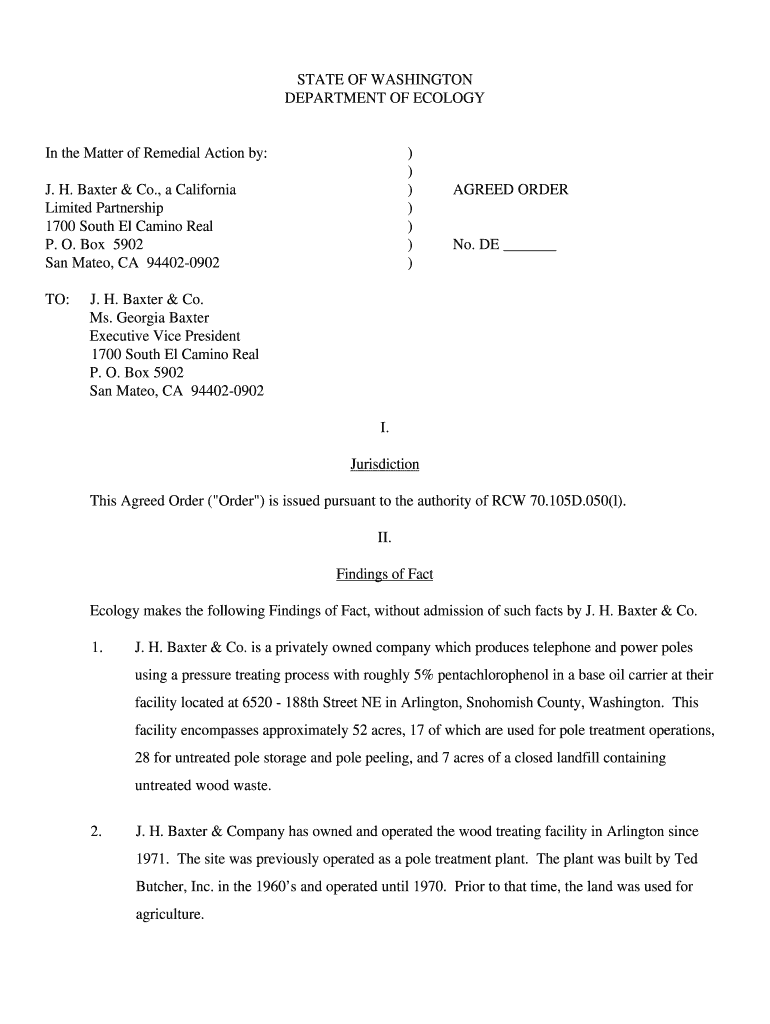 STATE OF WASHINGTON
DEPARTMENT OF ECOLOGY

In the Matter of Remedial Action by: )
)
J. H. Baxter & Co., a California ) AGREED ORDER
Limited Partnership )
1700 South El Camino Real )
P. O. Box 5902 ) No. DE _______
San Mateo, CA 94402-0902 )

TO: J. H. Baxter & Co.
Ms. Georgia Baxter
Executive Vice President
1700 South El Camino Real
P. O. Box 5902
San Mateo, CA 94402-0902

I.

Jurisdiction

This Agreed Order ("Order") is issued pursuant to the authority of RCW 70.105D.050(l).

II.

Findings of Fact

Ecology makes the following Findings of Fact, without admission of such facts by J. H. Baxter & Co.

1. J. H. Baxter & Co. is a privately owned company which produces telephone and power poles using a pressure treating process with roughly 5% pentachlorophenol in a base oil carrier at their facility located at 6520 - 188th Street NE in Arlington, Snohomish County, Washington. This facility encompasses approximately 52 acres, 17 of which are used for pole treatment operations, 28 for untreated pole storage and pole peeling, and 7 acres of a closed landfill containing untreated wood waste.

2. J. H. Baxter & Company has owned and operated the wood treating facility in Arlington since 1971. The site was previously operated as a pole treatment plant. The plant was built by Ted Butcher, Inc. in the 1960's and operated until 1970. Prior to that time, the land was used for agriculture.